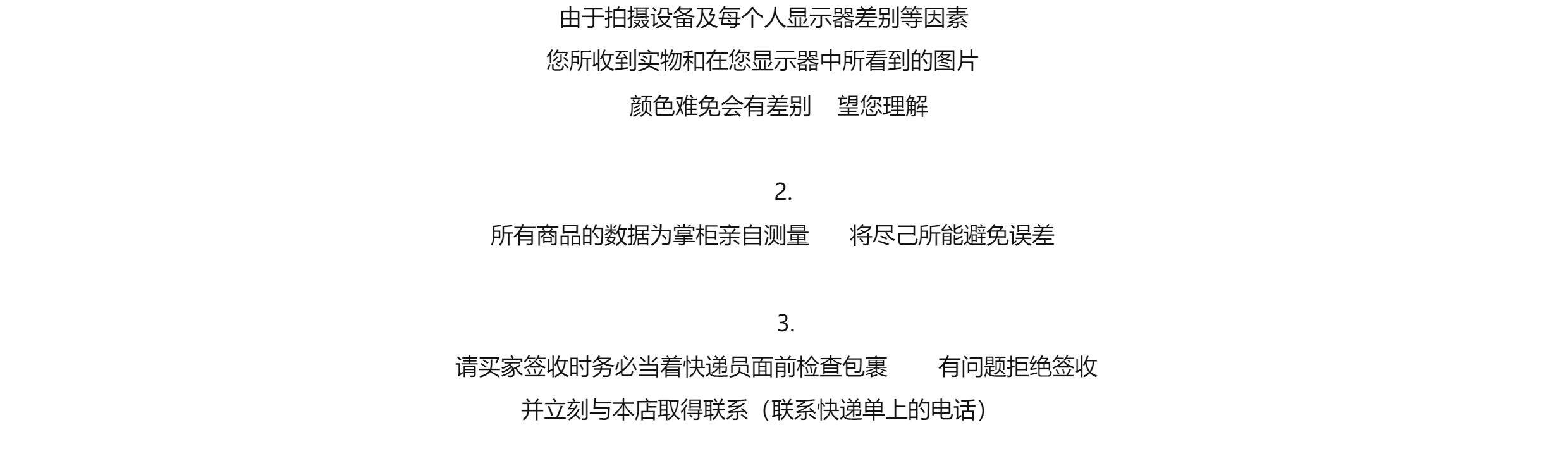 由于拍摄设备及每个人显示器差别等因素

您所收到实物和在您显示器中所看到的图片

颜色难免会有差别 望您理解

2.

所有商品的数据为掌柜亲自测量 将尽己所能避免误差

3.

请买家签收时务必当着快递员面前检查包裹 有问题拒绝签收

并立刻与本店取得联系（联系快递单上的电话）